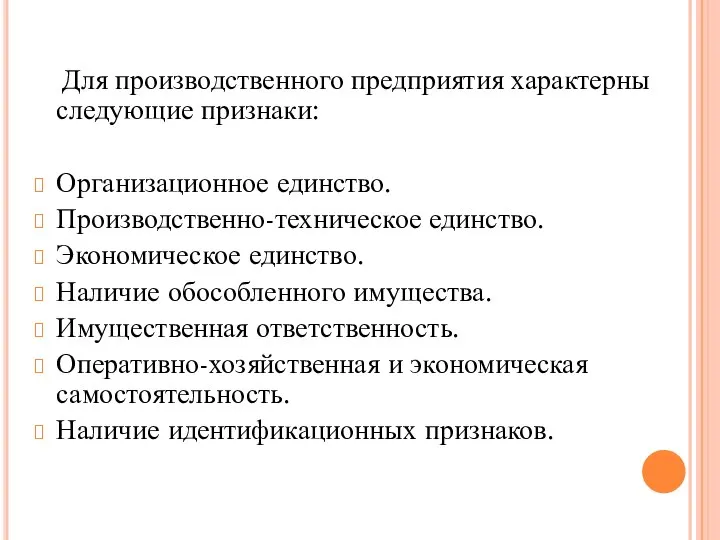 Для производственного предприятия характерны следующие признаки:

Организационное единство.
Производственно-техническое единство.
Экономическое единство.
Наличие обособленного имущества.
Имущественная ответственность.
Оперативно-хозяйственная и экономическая самостоятельность.
Наличие идентификационных признаков.